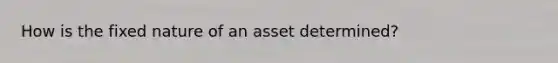 How is the fixed nature of an asset determined?